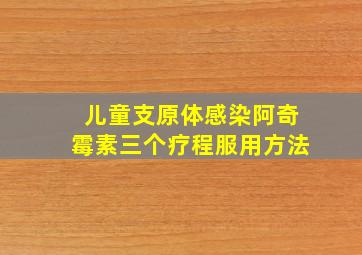 儿童支原体感染阿奇霉素三个疗程服用方法